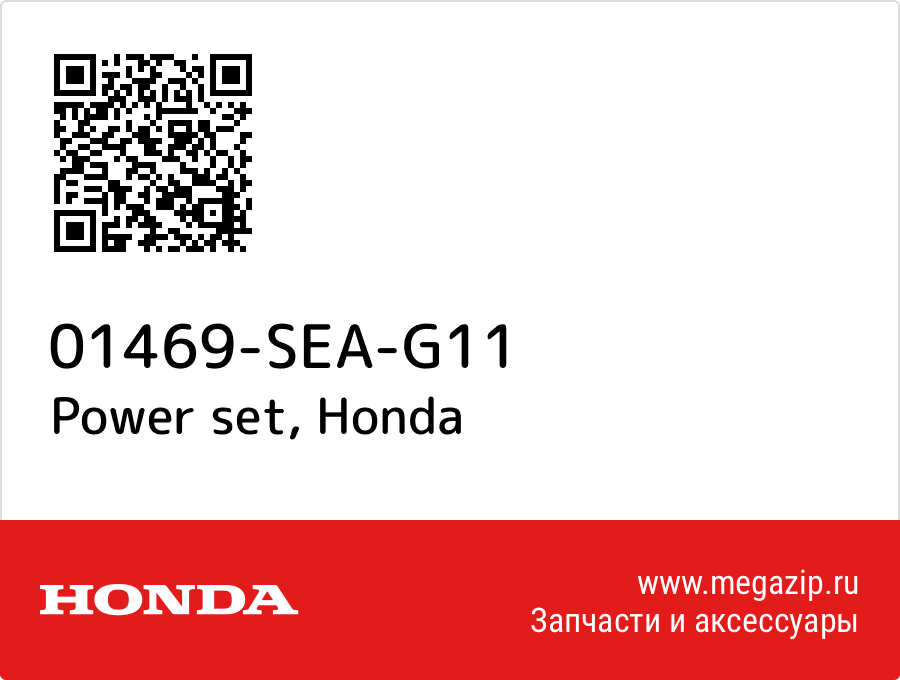 01469-SEA-G11
Power set, Honda

HONDA

www.megazip.ru
Запчасти и аксессуары